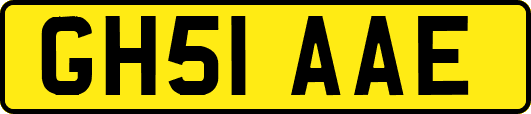 GH51 AAE